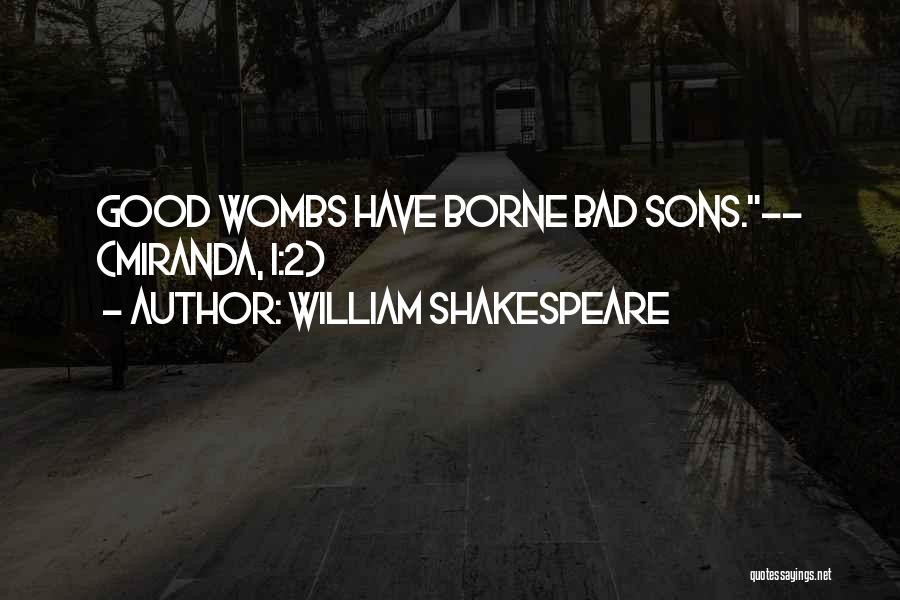 GOOD WOMBS HAVE BORNE BAD SONS."-- (MIRANDA, 1:2)
- AUTHOR: WILLIAM SHAKESPEARE

quotessayings.net